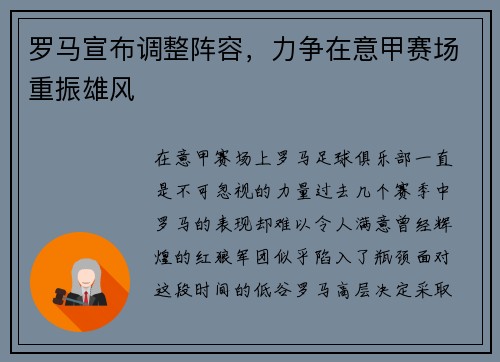 罗马宣布调整阵容，力争在意甲赛场重振雄风

在意甲赛场上罗马足球俱乐部一直是不可忽视的力量过去几个赛季中罗马的表现却难以令人满意曾经辉煌的红狼军团似乎陷入了瓶颈面对这段时间的低谷罗马高层决定采取